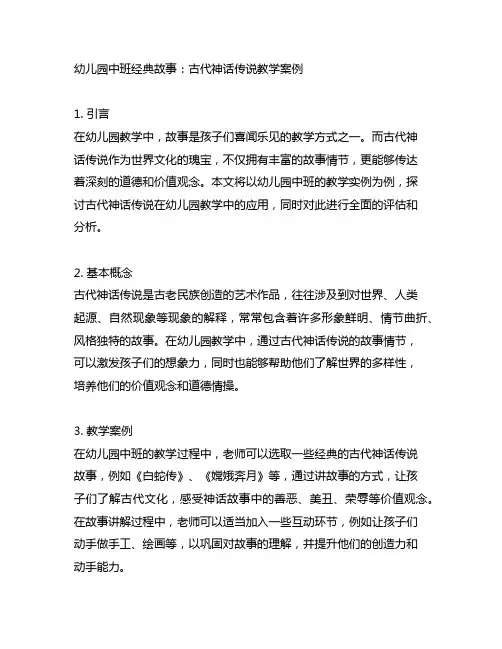 幼儿园中班经典故事：古代神话传说教学案例

1. 引言
在幼儿园教学中，故事是孩子们喜闻乐见的教学方式之一。而古代神话传说作为世界文化的瑰宝，不仅拥有丰富的故事情节，更能够传达着深刻的道德和价值观念。本文将以幼儿园中班的教学实例为例，探讨古代神话传说在幼儿园教学中的应用，同时对此进行全面的评估和分析。

2. 基本概念
古代神话传说是古老民族创造的艺术作品，往往涉及到对世界、人类起源、自然现象等现象的解释，常常包含着许多形象鲜明、情节曲折、风格独特的故事。在幼儿园教学中，通过古代神话传说的故事情节，可以激发孩子们的想象力，同时也能够帮助他们了解世界的多样性，培养他们的价值观念和道德情操。

3. 教学案例
在幼儿园中班的教学过程中，老师可以选取一些经典的古代神话传说故事，例如《白蛇传》、《嫦娥奔月》等，通过讲故事的方式，让孩子们了解古代文化，感受神话故事中的善恶、美丑、荣辱等价值观念。在故事讲解过程中，老师可以适当加入一些互动环节，例如让孩子们动手做手工、绘画等，以巩固对故事的理解，并提升他们的创造力和动手能力。